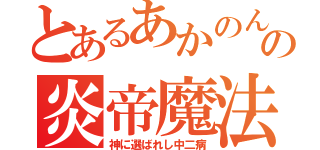 とあるあかのんの
炎帝魔法
神に選ばれし中二病